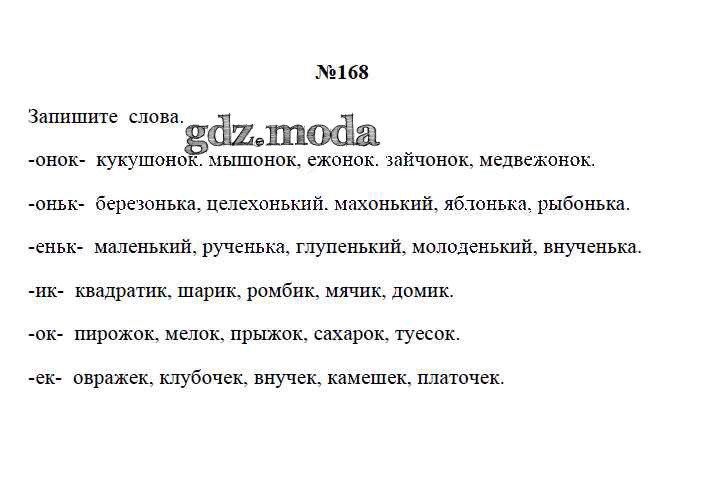 №168

Запишите слова.

gdz.moda

-онок- кукушонок. мышонок, ежонок. зайчонок, медвежонок.

-оньк- березонька, целехонький. махонький, яблонька, рыбонька.

-еньк- маленький, рученька, глупенький, молоденький, внученька.

-ик- квадратик, шарик, ромбик, мячик, домик.

-ок- пирожок, мелок, прыжок, сахарок, туесок.

-ек- овражек, клубочек, внучек, камешек, платочек.